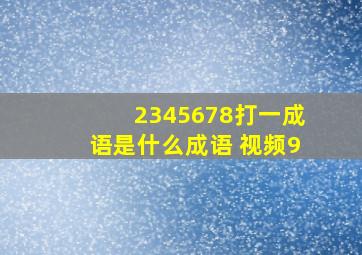 2345678打一成语是什么成语 视频9